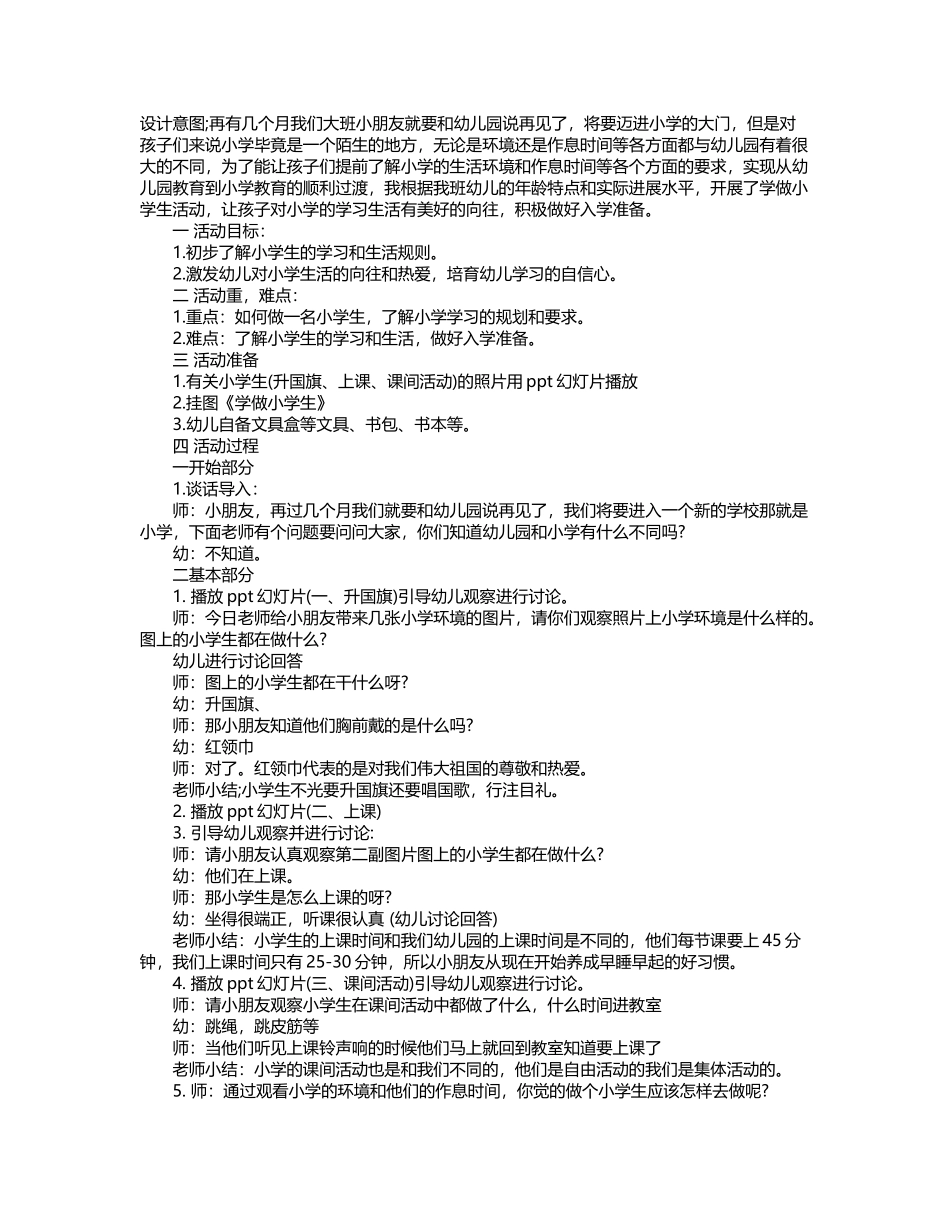 设计意图;再有几个月我们大班小朋友就要和幼儿园说再见了，将要迈进小学的大门，但是对孩子们来说小学毕竟是一个陌生的地方，无论是环境还是作息时间等各方面都与幼儿园有着很大的不同，为了能让孩子们提前了解小学的生活环境和作息时间等各个方面的要求，实现从幼儿园教育到小学教育的顺利过渡，我根据我班幼儿的年龄特点和实际进展水平，开展了学做小学生活动，让孩子对小学的学习生活有美好的向往，积极做好入学准备。

一 活动目标：

1.初步了解小学生的学习和生活规则。

2.激发幼儿对小学生活的向往和热爱，培育幼儿学习的自信心。

二 活动重，难点：

1.重点：如何做一名小学生，了解小学学习的规划和要求。

2.难点：了解小学生的学习和生活，做好入学准备。

三 活动准备

1.有关小学生(升国旗、上课、课间活动)的照片用 ppt 幻灯片播放

2.挂图《学做小学生》

3.幼儿自备文具盒等文具、书包、书本等。

四 活动过程

一开始部分

1.谈话导入：

师：小朋友，再过几个月我们就要和幼儿园说再见了，我们将要进入一个新的学校那就是小学，下面老师有个问题要问问大家，你们知道幼儿园和小学有什么不同吗?

幼：不知道。

二基本部分

1. 播放 ppt 幻灯片(一、升国旗)引导幼儿观察进行讨论。

师：今日老师给小朋友带来几张小学环境的图片，请你们观察照片上小学环境是什么样的。图上的小学生都在做什么?

幼儿进行讨论回答

师：图上的小学生都在干什么呀?

幼：升国旗、

师：那小朋友知道他们胸前戴的是什么吗?

幼：红领巾

师：对了。红领巾代表的是对我们伟大祖国的尊敬和热爱。

老师小结;小学生不光要升国旗还要唱国歌，行注目礼。

2. 播放 ppt 幻灯片(二、上课)

3. 引导幼儿观察并进行讨论:

师：请小朋友认真观察第二副图片图上的小学生都在做什么?

幼：他们在上课。

师：那小学生是怎么上课的呀?

幼：坐得很端正，听课很认真 (幼儿讨论回答)

老师小结：小学生的上课时间和我们幼儿园的上课时间是不同的，他们每节课要上 45 分钟，我们上课时间只有 25-30 分钟，所以小朋友从现在开始养成早睡早起的好习惯。

4. 播放 ppt 幻灯片(三、课间活动)引导幼儿观察进行讨论。

师：请小朋友观察小学生在课间活动中都做了什么，什么时间进教室

幼：跳绳，跳皮筋等

师：当他们听见上课铃声响的时候他们马上就回到教室知道要上课了

老师小结：小学的课间活动也是和我们不同的，他们是自由活动的我们是集体活动的。

5. 师：通过观看小学的环境和他们的作息时间，你觉的做个小学生应该怎样去做呢?